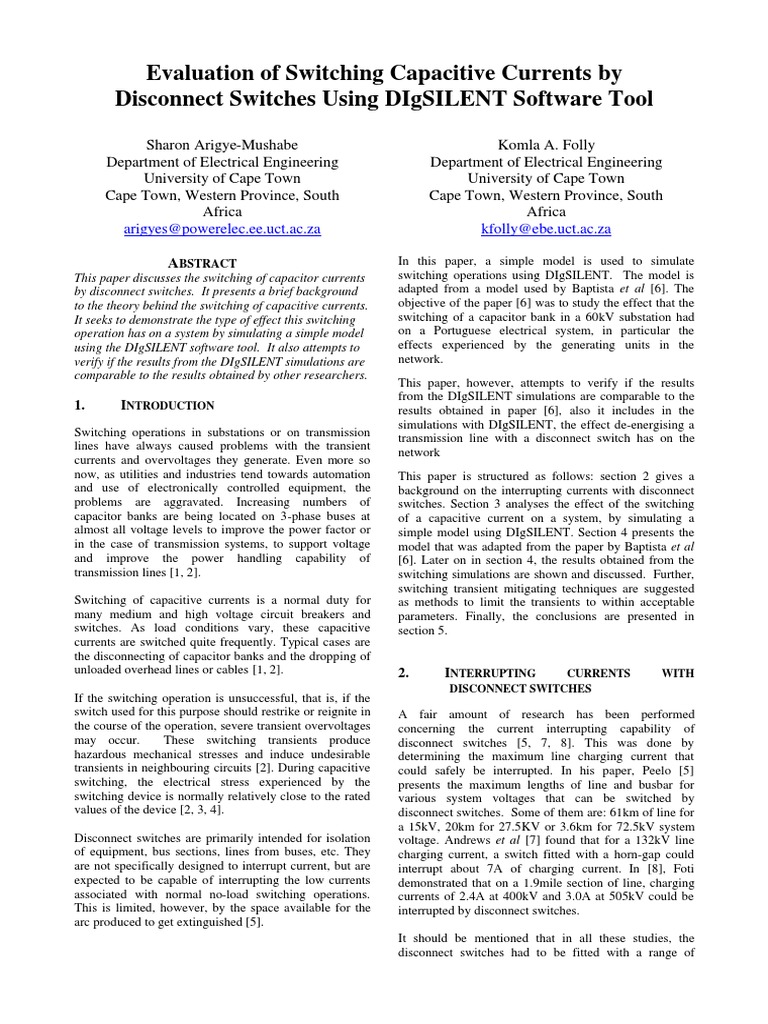 Evaluation of Switching Capacitive Currents by Disconnect Switches Using DIgSILENT Software Tool

Sharon Arigye-Mushabe
Department of Electrical Engineering
University of Cape Town
Cape Town, Western Province, South Africa
arigyes@powerelec.ee.uct.ac.za

Komla A. Folly
Department of Electrical Engineering
University of Cape Town
Cape Town, Western Province, South Africa
kfolly@ebe.uct.ac.za

ABSTRACT
This paper discusses the switching of capacitor currents by disconnect switches. It presents a brief background to the theory behind the switching of capacitive currents. It seeks to demonstrate the type of effect this switching operation has on a system by simulating a simple model using the DIgSILENT software tool. It also attempts to verify if the results from the DIgSILENT simulations are comparable to the results obtained by other researchers.

1. INTRODUCTION

Switching operations in substations or on transmission lines have always caused problems with the transient currents and overvoltages they generate. Even more so now, as utilities and industries tend towards automation and use of electronically controlled equipment, the problems are aggravated. Increasing numbers of capacitor banks are being located on 3-phase buses at almost all voltage levels to improve the power factor or in the case of transmission systems, to support voltage and improve the power handling capability of transmission lines [1, 2].

Switching of capacitive currents is a normal duty for many medium and high voltage circuit breakers and switches. As load conditions vary, these capacitive currents are switched quite frequently. Typical cases are the disconnecting of capacitor banks and the dropping of unloaded overhead lines or cables [1, 2].

If the switching operation is unsuccessful, that is, if the switch used for this purpose should restrike or reignite in the course of the operation, severe transient overvoltages may occur. These switching transients produce hazardous mechanical stresses and induce undesirable transients in neighbouring circuits [2]. During capacitive switching, the electrical stress experienced by the switching device is normally relatively close to the rated values of the device [2, 3, 4].

Disconnect switches are primarily intended for isolation of equipment, bus sections, lines from buses, etc. They are not specifically designed to interrupt current, but are expected to be capable of interrupting the low currents associated with normal no-load switching operations. This is limited, however, by the space available for the arc produced to get extinguished [5].

In this paper, a simple model is used to simulate switching operations using DIgSILENT. The model is adapted from a model used by Baptista et al [6]. The objective of the paper [6] was to study the effect that the switching of a capacitor bank in a 60kV substation had on a Portuguese electrical system, in particular the effects experienced by the generating units in the network.

This paper, however, attempts to verify if the results from the DIgSILENT simulations are comparable to the results obtained in paper [6], also it includes in the simulations with DIgSILENT, the effect de-energising a transmission line with a disconnect switch has on the network

This paper is structured as follows: section 2 gives a background on the interrupting currents with disconnect switches. Section 3 analyses the effect of the switching of a capacitive current on a system, by simulating a simple model using DIgSILENT. Section 4 presents the model that was adapted from the paper by Baptista et al [6]. Later on in section 4, the results obtained from the switching simulations are shown and discussed. Further, switching transient mitigating techniques are suggested as methods to limit the transients to within acceptable parameters. Finally, the conclusions are presented in section 5.

2. INTERRUPTING CURRENTS WITH DISCONNECT SWITCHES

A fair amount of research has been performed concerning the current interrupting capability of disconnect switches [5, 7, 8]. This was done by determining the maximum line charging current that could safely be interrupted. In his paper, Peelo [5] presents the maximum lengths of line and busbar for various system voltages that can be switched by disconnect switches. Some of them are: 61km of line for a 15kV, 20km for 27.5KV or 3.6km for 72.5kV system voltage. Andrews et al [7] found that for a 132kV line charging current, a switch fitted with a horn-gap could interrupt about 7A of charging current. In [8], Foti demonstrated that on a 1.9mile section of line, charging currents of 2.4A at 400kV and 3.0A at 505kV could be interrupted by disconnect switches.

It should be mentioned that in all these studies, the disconnect switches had to be fitted with a range of